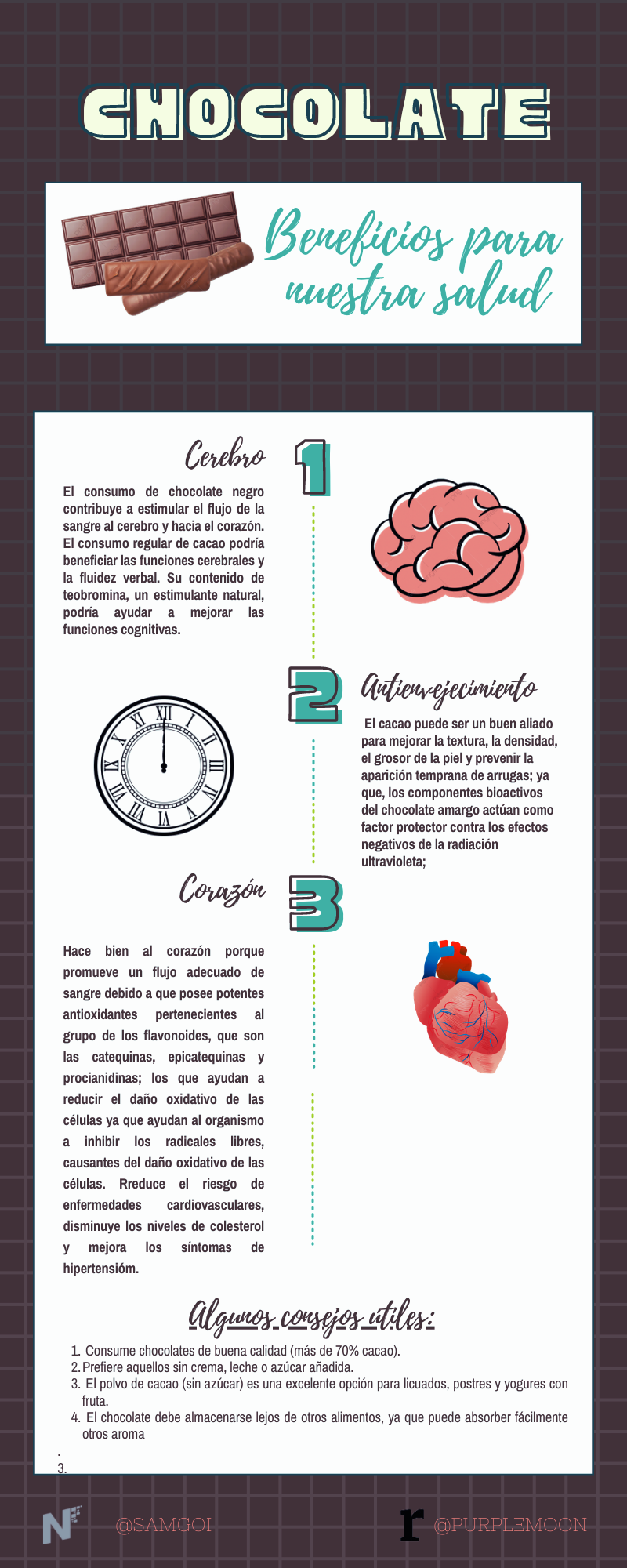 CHOCOLATE

Beneficios para nuestra salud

Cerebro

1

El consumo de chocolate negro contribuye a estimular el flujo de la sangre al cerebro y hacia el corazón. El consumo regular de cacao podría beneficiar las funciones cerebrales y la fluidez verbal. Su contenido de teobromina, un estimulante natural, podría ayudar a mejorar las funciones cognitivas.

2

Antienvejecimiento

El cacao puede ser un buen aliado para mejorar la textura, la densidad, el grosor de la piel y prevenir la aparición temprana de arrugas; ya que, los componentes bioactivos del chocolate amargo actúan como factor protector contra los efectos negativos de la radiación ultravioleta;

Corazón

3

Hace bien al corazón porque promueve un flujo adecuado de sangre debido a que posee potentes antioxidantes pertenecientes al grupo de los flavonoides, que son las catequinas, epicatequinas y procianidinas; los que ayudan a reducir el daño oxidativo de las células ya que ayudan al organismo a inhibir los radicales libres, causantes del daño oxidativo de las células. Rreduce el riesgo de enfermedades cardiovasculares, disminuye los niveles de colesterol y mejora los síntomas de hipertensióm.

Algunos consejos utiles:

1. Consume chocolates de buena calidad (más de 70% cacao).
2. Prefiere aquellos sin crema, leche o azúcar añadida.
3. El polvo de cacao (sin azúcar) es una excelente opción para licuados, postres y yogures con fruta.
4. El chocolate debe almacenarse lejos de otros alimentos, ya que puede absorber fácilmente otros aroma

.
3.

@SAMGOI

@PURPLEMOON